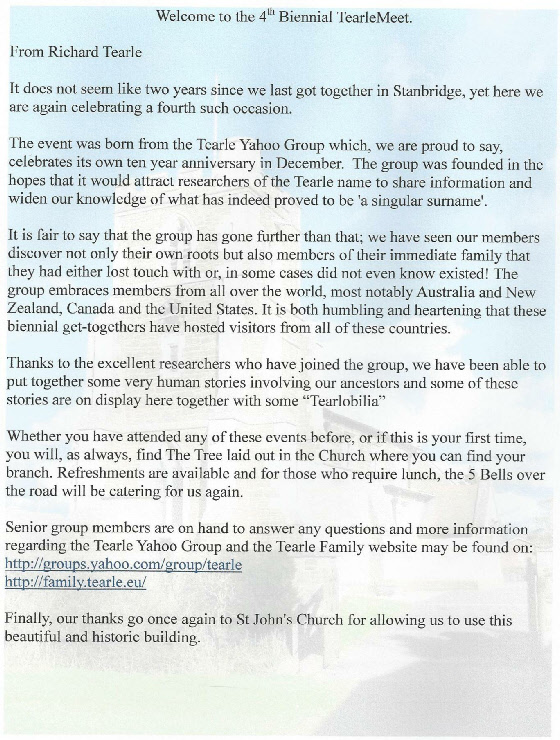 Welcome to the 4$^{th}$ Biennial TearleMeet.

From Richard Tearle

It does not seem like two years since we last got together in Stanbridge, yet here we are again celebrating a fourth such occasion.

The event was born from the Tearle Yahoo Group which, we are proud to say, celebrates its own ten year anniversary in December. The group was founded in the hopes that it would attract researchers of the Tearle name to share information and widen our knowledge of what has indeed proved to be 'a singular surname'.

It is fair to say that the group has gone further than that; we have seen our members discover not only their own roots but also members of their immediate family that they had either lost touch with or, in some cases did not even know existed! The group embraces members from all over the world, most notably Australia and New Zealand, Canada and the United States. It is both humbling and heartening that these biennial get-togethers have hosted visitors from all of these countries.

Thanks to the excellent researchers who have joined the group, we have been able to put together some very human stories involving our ancestors and some of these stories are on display here together with some "Tearlobilia"

Whether you have attended any of these events before, or if this is your first time, you will, as always, find The Tree laid out in the Church where you can find your branch. Refreshments are available and for those who require lunch, the 5 Bells over the road will be catering for us again.

Senior group members are on hand to answer any questions and more information regarding the Tearle Yahoo Group and the Tearle Family website may be found on:
http://groups.yahoo.com/group/tearle
http://family.tearle.eu/

Finally, our thanks go once again to St John's Church for allowing us to use this beautiful and historic building.